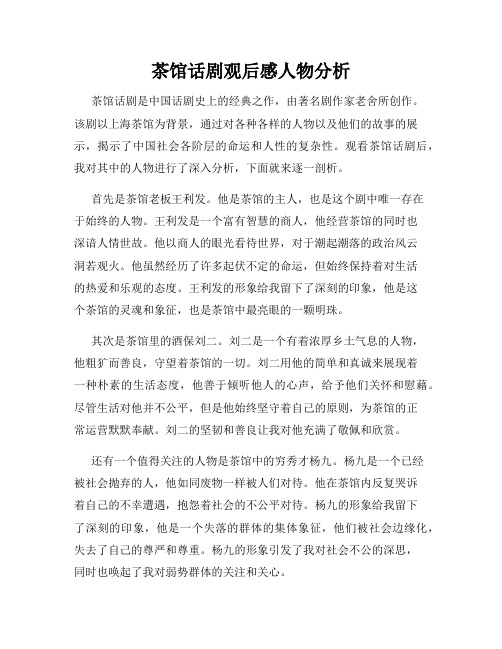 茶馆话剧观后感人物分析

茶馆话剧是中国话剧史上的经典之作，由著名剧作家老舍所创作。该剧以上海茶馆为背景，通过对各种各样的人物以及他们的故事的展示，揭示了中国社会各阶层的命运和人性的复杂性。观看茶馆话剧后，我对其中的人物进行了深入分析，下面就来逐一剖析。

首先是茶馆老板王利发。他是茶馆的主人，也是这个剧中唯一存在于始终的人物。王利发是一个富有智慧的商人，他经营茶馆的同时也深谙人情世故。他以商人的眼光看待世界，对于潮起潮落的政治风云洞若观火。他虽然经历了许多起伏不定的命运，但始终保持着对生活的热爱和乐观的态度。王利发的形象给我留下了深刻的印象，他是这个茶馆的灵魂和象征，也是茶馆中最亮眼的一颗明珠。

其次是茶馆里的酒保刘二。刘二是一个有着浓厚乡土气息的人物，他粗犷而善良，守望着茶馆的一切。刘二用他的简单和真诚来展现着一种朴素的生活态度，他善于倾听他人的心声，给予他们关怀和慰藉。尽管生活对他并不公平，但是他始终坚守着自己的原则，为茶馆的正常运营默默奉献。刘二的坚韧和善良让我对他充满了敬佩和欣赏。

还有一个值得关注的人物是茶馆中的穷秀才杨九。杨九是一个已经被社会抛弃的人，他如同废物一样被人们对待。他在茶馆内反复哭诉着自己的不幸遭遇，抱怨着社会的不公平对待。杨九的形象给我留下了深刻的印象，他是一个失落的群体的集体象征，他们被社会边缘化，失去了自己的尊严和尊重。杨九的形象引发了我对社会不公的深思，同时也唤起了我对弱势群体的关注和关心。